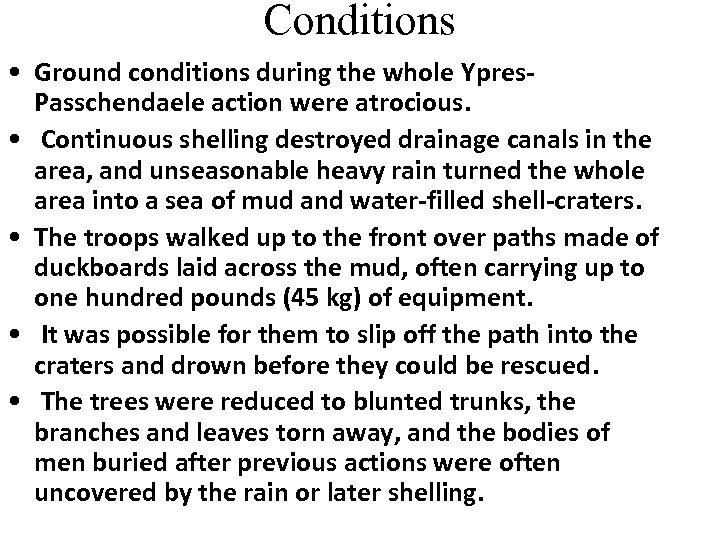 Conditions

• Ground conditions during the whole Ypres-Passchendaele action were atrocious.

• Continuous shelling destroyed drainage canals in the area, and unseasonable heavy rain turned the whole area into a sea of mud and water-filled shell-craters.

• The troops walked up to the front over paths made of duckboards laid across the mud, often carrying up to one hundred pounds (45 kg) of equipment.

• It was possible for them to slip off the path into the craters and drown before they could be rescued.

• The trees were reduced to blunted trunks, the branches and leaves torn away, and the bodies of men buried after previous actions were often uncovered by the rain or later shelling.